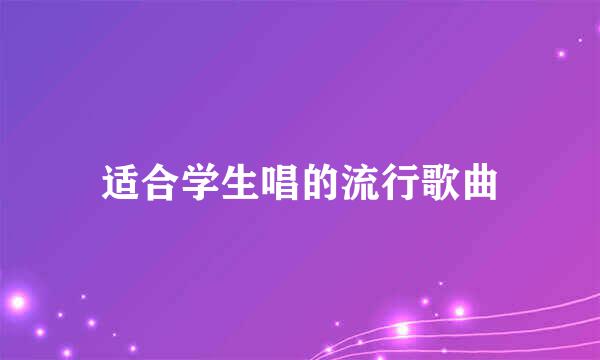 适合学生唱的流行歌曲